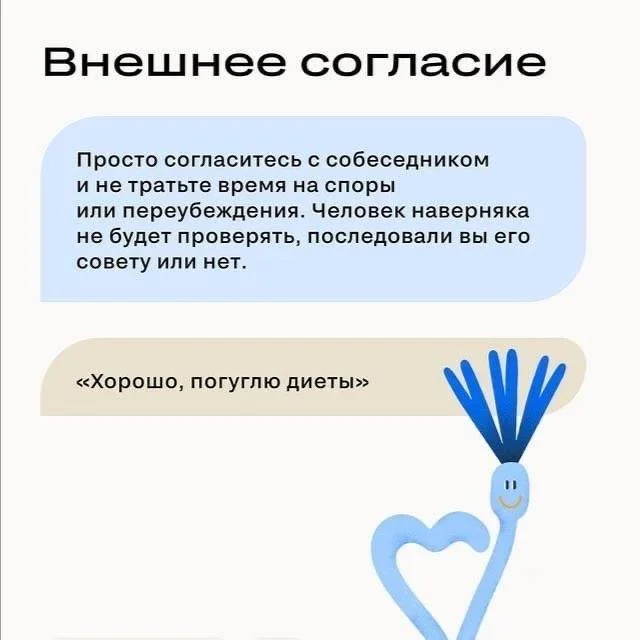 Внешнее согласие

Просто согласитесь с собеседником и не тратьте время на споры или переубеждения. Человек наверняка не будет проверять, последовали вы его совету или нет.

«Хорошо, погуглю диеты»